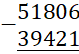 $\begin{array}{r} 51806 \\ -\ 39421 \\ \hline \end{array}$